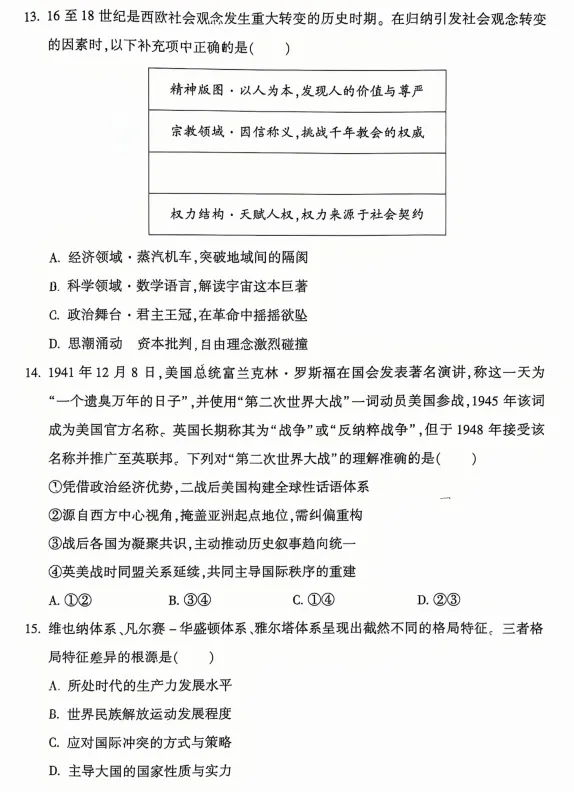 13. 16 至 18 世纪是西欧社会观念发生重大转变的历史时期。在归纳引发社会观念转变的因素时，以下补充项中正确的是(　　)

| 精神版图·以人为本，发现人的价值与尊严 |
|---|
| 宗教领域·因信称义，挑战千年教会的权威 |
| |
| 权力结构·天赋人权，权力来源于社会契约 |

A. 经济领域·蒸汽机车，突破地域间的隔阂

B. 科学领域·数学语言，解读宇宙这本巨著

C. 政治舞台·君主王冠，在革命中摇摇欲坠

D. 思潮涌动　资本批判，自由理念激烈碰撞

14. 1941 年 12 月 8 日，美国总统富兰克林·罗斯福在国会发表著名演讲，称这一天为“一个遗臭万年的日子”，并使用“第二次世界大战”一词动员美国参战，1945 年该词成为美国官方名称。英国长期称其为“战争”或“反纳粹战争”，但于 1948 年接受该名称并推广至英联邦。下列对“第二次世界大战”的理解准确的是(　　)

①凭借政治经济优势，二战后美国构建全球性话语体系

②源自西方中心视角，掩盖亚洲起点地位，需纠偏重构

③战后各国为凝聚共识，主动推动历史叙事趋向统一

④英美战时同盟关系延续，共同主导国际秩序的重建

A. ①②　　B. ③④　　C. ①④　　D. ②③

15. 维也纳体系、凡尔赛－华盛顿体系、雅尔塔体系呈现出截然不同的格局特征。三者格局特征差异的根源是(　　)

A. 所处时代的生产力发展水平

B. 世界民族解放运动发展程度

C. 应对国际冲突的方式与策略

D. 主导大国的国家性质与实力